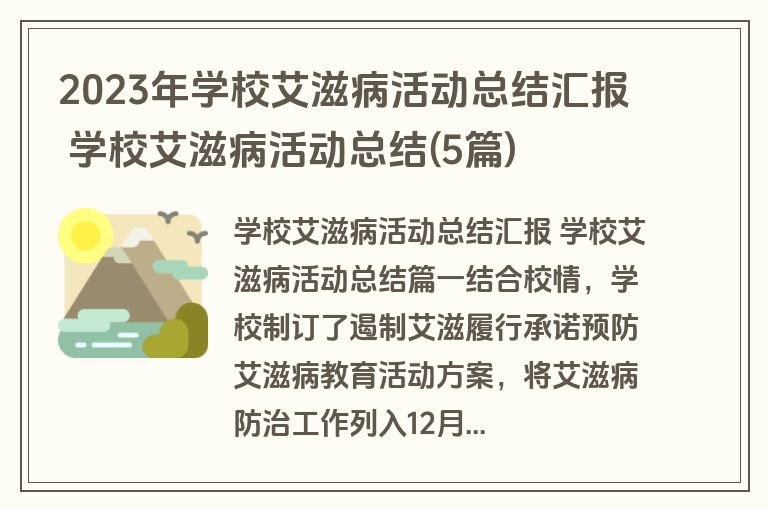 2023年学校艾滋病活动总结汇报 学校艾滋病活动总结(5篇)

学校艾滋病活动总结汇报 学校艾滋病活动总结篇一结合校情，学校制订了遏制艾滋履行承诺预防艾滋病教育活动方案，将艾滋病防治工作列入12月...